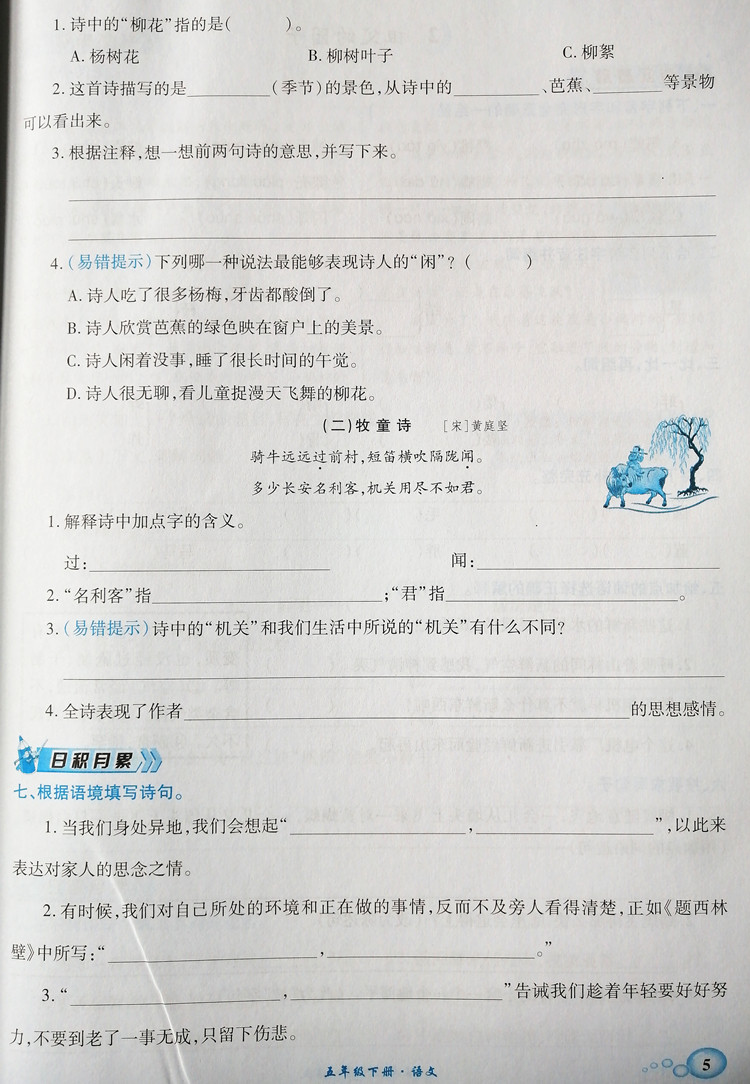 1.诗中的“柳花”指的是(    )。

A.杨树花    B.柳树叶子    C.柳絮

2.这首诗描写的是____(季节)的景色,从诗中的____、芭蕉、____等景物可以看出来。

3.根据注释,想一想前两句诗的意思,并写下来。

____

____

4.(易错提示)下列哪一种说法最能够表现诗人的“闲”?(    )

A.诗人吃了很多杨梅,牙齿都酸倒了。

B.诗人欣赏芭蕉的绿色映在窗户上的美景。

C.诗人闲着没事,睡了很长时间的午觉。

D.诗人很无聊,看儿童捉漫天飞舞的柳花。

(二)牧童诗 [宋]黄庭坚

骑牛远远过前村,短笛横吹隔陇闻。

多少长安名利客,机关用尽不如君。

1.解释诗中加点字的含义。

过:____    闻:____

2.“名利客”指____;“君”指____。

3.(易错提示)诗中的“机关”和我们生活中所说的“机关”有什么不同?

____

4.全诗表现了作者____的思想感情。

日积月累

七、根据语境填写诗句。

1.当我们身处异地,我们会想起“____,____”,以此来表达对家人的思念之情。

2.有时候,我们对自己所处的环境和正在做的事情,反而不及旁人看得清楚,正如《题西林壁》中所写:“____,____。”

3.“____,____”告诫我们趁着年轻要好好努力,不要到老了一事无成,只留下伤悲。

五年级下册·语文

5